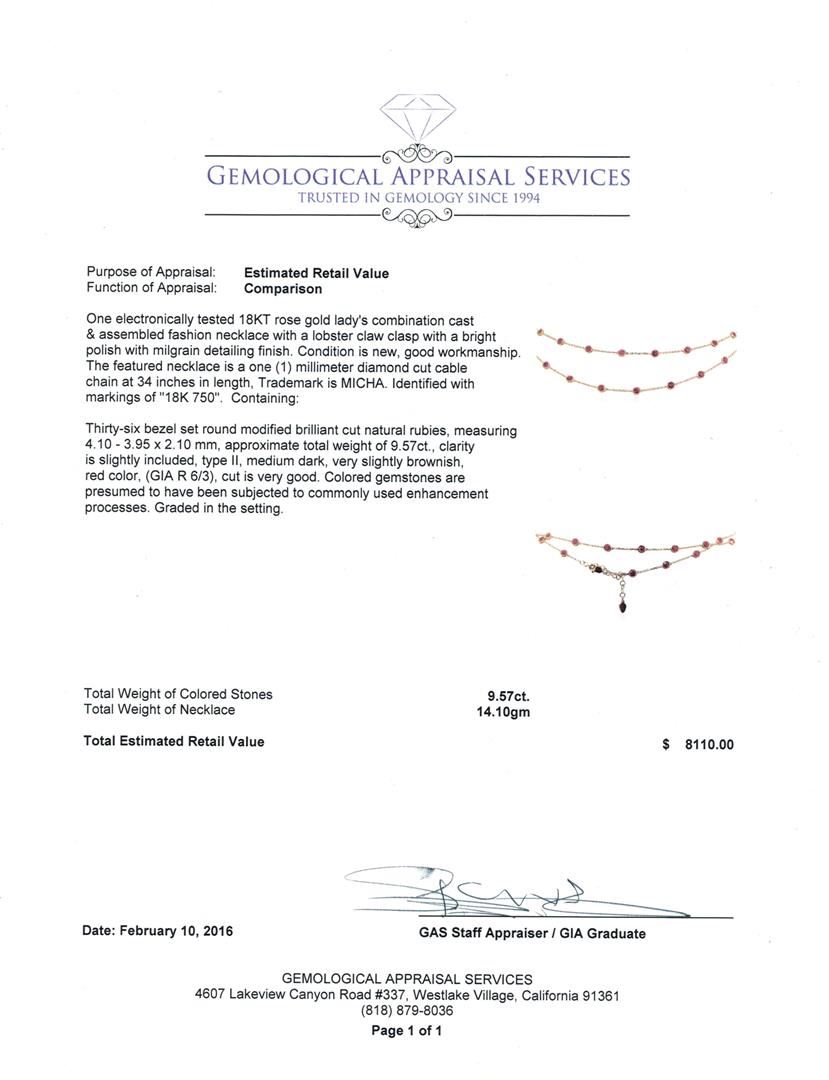 GEMOLOGICAL APPRAISAL SERVICES
TRUSTED IN GEMOLOGY SINCE 1994

Purpose of Appraisal: Estimated Retail Value
Function of Appraisal: Comparison

One electronically tested 18KT rose gold lady's combination cast & assembled fashion necklace with a lobster claw clasp with a bright polish with milgrain detailing finish. Condition is new, good workmanship. The featured necklace is a one (1) millimeter diamond cut cable chain at 34 inches in length, Trademark is MICHA. Identified with markings of "18K 750". Containing:

Thirty-six bezel set round modified brilliant cut natural rubies, measuring 4.10 - 3.95 x 2.10 mm, approximate total weight of 9.57ct., clarity is slightly included, type II, medium dark, very slightly brownish, red color, (GIA R 6/3), cut is very good. Colored gemstones are presumed to have been subjected to commonly used enhancement processes. Graded in the setting.

Total Weight of Colored Stones 9.57ct.
Total Weight of Necklace 14.10gm

Total Estimated Retail Value $ 8110.00

Date: February 10, 2016

GAS Staff Appraiser / GIA Graduate

GEMOLOGICAL APPRAISAL SERVICES
4607 Lakeview Canyon Road #337, Westlake Village, California 91361
(818) 879-8036
Page 1 of 1